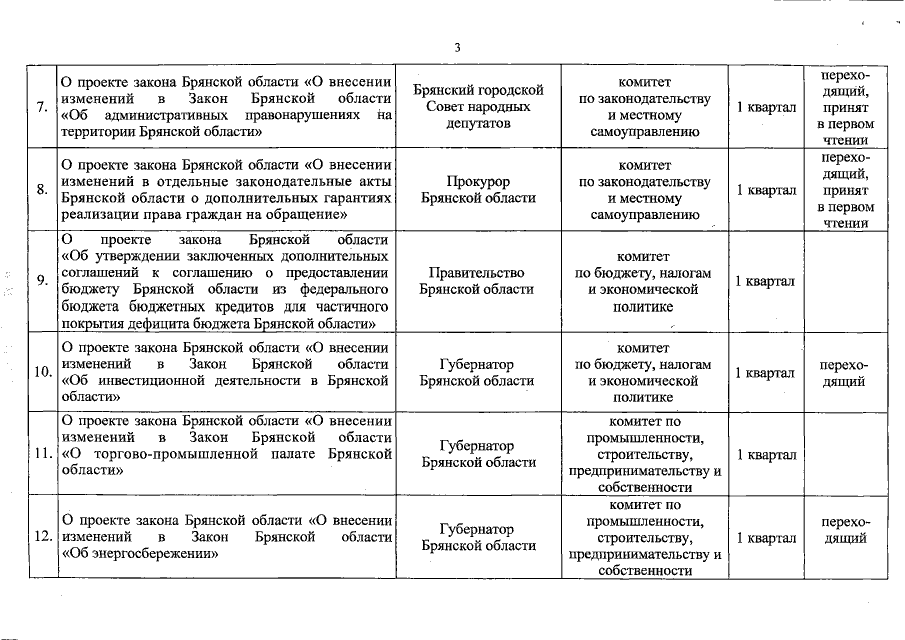 3

| | | | | | |
|---|---|---|---|---|---|
| 7. | О проекте закона Брянской области «О внесении изменений в Закон Брянской области «Об административных правонарушениях на территории Брянской области» | Брянский городской Совет народных депутатов | комитет по законодательству и местному самоуправлению | 1 квартал | переходящий, принят в первом чтении |
| 8. | О проекте закона Брянской области «О внесении изменений в отдельные законодательные акты Брянской области о дополнительных гарантиях реализации права граждан на обращение» | Прокурор Брянской области | комитет по законодательству и местному самоуправлению | 1 квартал | переходящий, принят в первом чтении |
| 9. | О проекте закона Брянской области «Об утверждении заключенных дополнительных соглашений к соглашению о предоставлении бюджету Брянской области из федерального бюджета бюджетных кредитов для частичного покрытия дефицита бюджета Брянской области» | Правительство Брянской области | комитет по бюджету, налогам и экономической политике | 1 квартал | |
| 10. | О проекте закона Брянской области «О внесении изменений в Закон Брянской области «Об инвестиционной деятельности в Брянской области» | Губернатор Брянской области | комитет по бюджету, налогам и экономической политике | 1 квартал | переходящий |
| 11. | О проекте закона Брянской области «О внесении изменений в Закон Брянской области «О торгово-промышленной палате Брянской области» | Губернатор Брянской области | комитет по промышленности, строительству, предпринимательству и собственности | 1 квартал | |
| 12. | О проекте закона Брянской области «О внесении изменений в Закон Брянской области «Об энергосбережении» | Губернатор Брянской области | комитет по промышленности, строительству, предпринимательству и собственности | 1 квартал | переходящий |